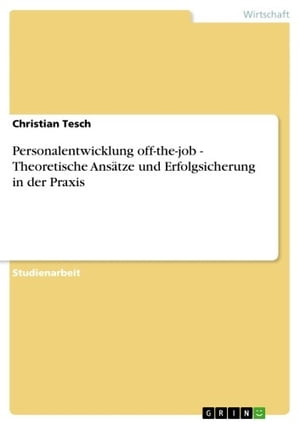 Wirtschaft

Christian Tesch

Personalentwicklung off-the-job - Theoretische Ansätze und Erfolgsicherung in der Praxis

Studienarbeit

GRIN